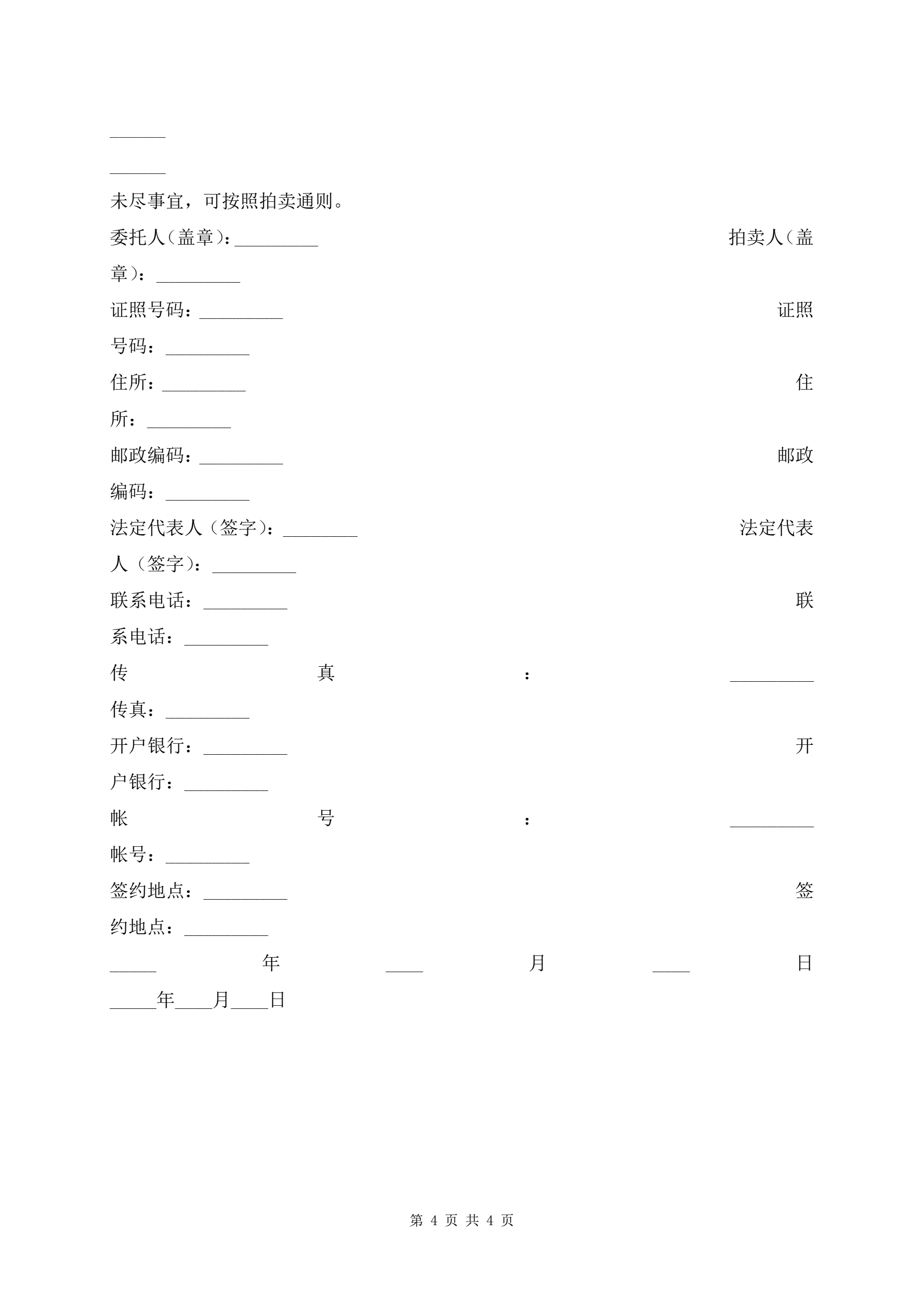 ______

______

未尽事宜，可按照拍卖通则。

委托人（盖章）：_________ 拍卖人（盖章）：_________

证照号码：_________ 证照号码：_________

住所：_________ 住所：_________

邮政编码：_________ 邮政编码：_________

法定代表人（签字）：________ 法定代表人（签字）：_________

联系电话：_________ 联系电话：_________

传真：_________ 传真：_________

开户银行：_________ 开户银行：_________

帐号：_________ 帐号：_________

签约地点：_________ 签约地点：_________

_____年____月____日 _____年____月____日

第 4 页 共 4 页